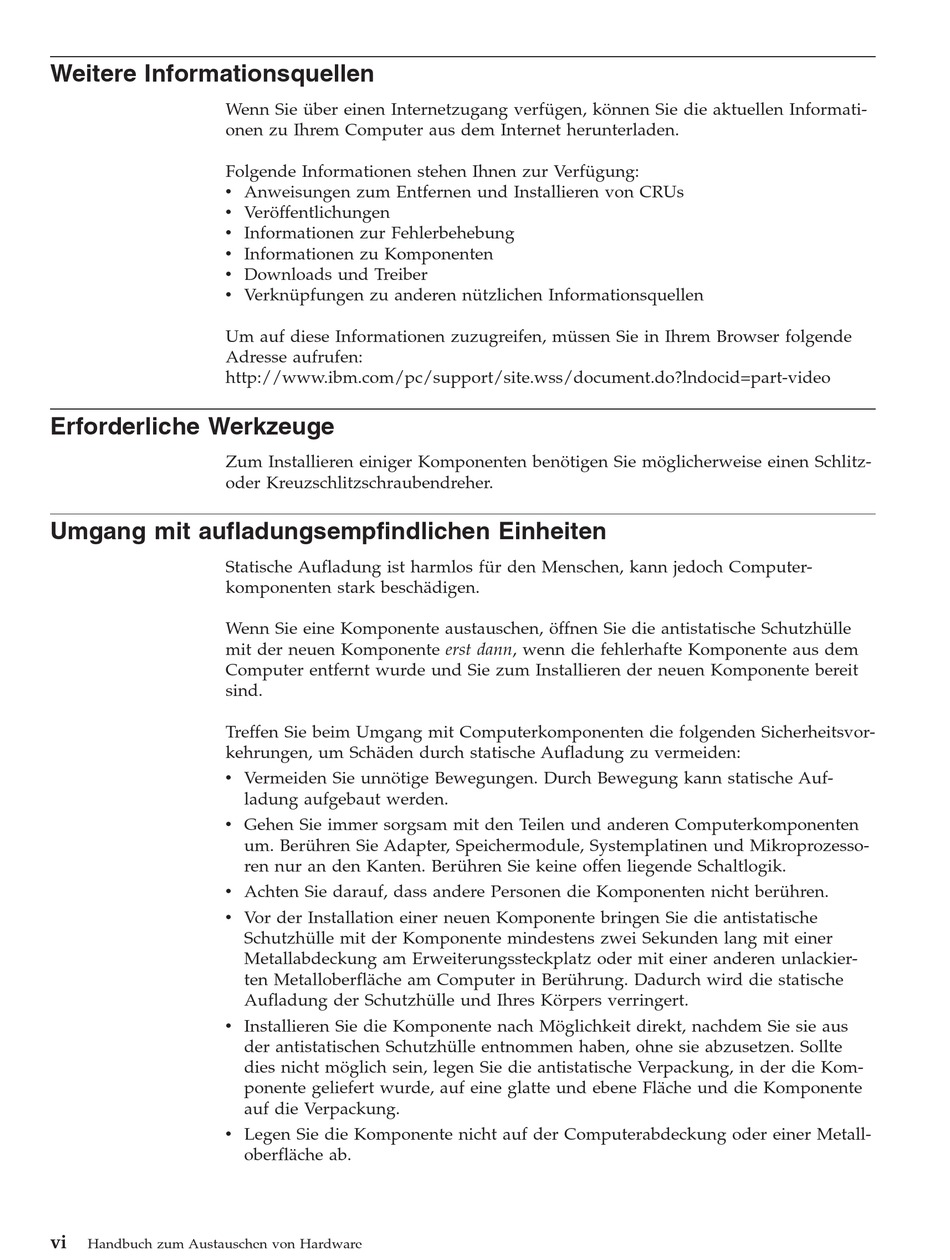 Weitere Informationsquellen

Wenn Sie über einen Internetzugang verfügen, können Sie die aktuellen Informationen zu Ihrem Computer aus dem Internet herunterladen.

Folgende Informationen stehen Ihnen zur Verfügung:
• Anweisungen zum Entfernen und Installieren von CRUs
• Veröffentlichungen
• Informationen zur Fehlerbehebung
• Informationen zu Komponenten
• Downloads und Treiber
• Verknüpfungen zu anderen nützlichen Informationsquellen

Um auf diese Informationen zuzugreifen, müssen Sie in Ihrem Browser folgende Adresse aufrufen:
http://www.ibm.com/pc/support/site.wss/document.do?lndocid=part-video

Erforderliche Werkzeuge

Zum Installieren einiger Komponenten benötigen Sie möglicherweise einen Schlitz- oder Kreuzschlitzschraubendreher.

Umgang mit aufladungsempfindlichen Einheiten

Statische Aufladung ist harmlos für den Menschen, kann jedoch Computerkomponenten stark beschädigen.

Wenn Sie eine Komponente austauschen, öffnen Sie die antistatische Schutzhülle mit der neuen Komponente erst dann, wenn die fehlerhafte Komponente aus dem Computer entfernt wurde und Sie zum Installieren der neuen Komponente bereit sind.

Treffen Sie beim Umgang mit Computerkomponenten die folgenden Sicherheitsvorkehrungen, um Schäden durch statische Aufladung zu vermeiden:
• Vermeiden Sie unnötige Bewegungen. Durch Bewegung kann statische Aufladung aufgebaut werden.
• Gehen Sie immer sorgsam mit den Teilen und anderen Computerkomponenten um. Berühren Sie Adapter, Speichermodule, Systemplatinen und Mikroprozessoren nur an den Kanten. Berühren Sie keine offen liegende Schaltlogik.
• Achten Sie darauf, dass andere Personen die Komponenten nicht berühren.
• Vor der Installation einer neuen Komponente bringen Sie die antistatische Schutzhülle mit der Komponente mindestens zwei Sekunden lang mit einer Metallabdeckung am Erweiterungssteckplatz oder mit einer anderen unlackierten Metalloberfläche am Computer in Berührung. Dadurch wird die statische Aufladung der Schutzhülle und Ihres Körpers verringert.
• Installieren Sie die Komponente nach Möglichkeit direkt, nachdem Sie sie aus der antistatischen Schutzhülle entnommen haben, ohne sie abzusetzen. Sollte dies nicht möglich sein, legen Sie die antistatische Verpackung, in der die Komponente geliefert wurde, auf eine glatte und ebene Fläche und die Komponente auf die Verpackung.
• Legen Sie die Komponente nicht auf der Computerabdeckung oder einer Metalloberfläche ab.

vi Handbuch zum Austauschen von Hardware